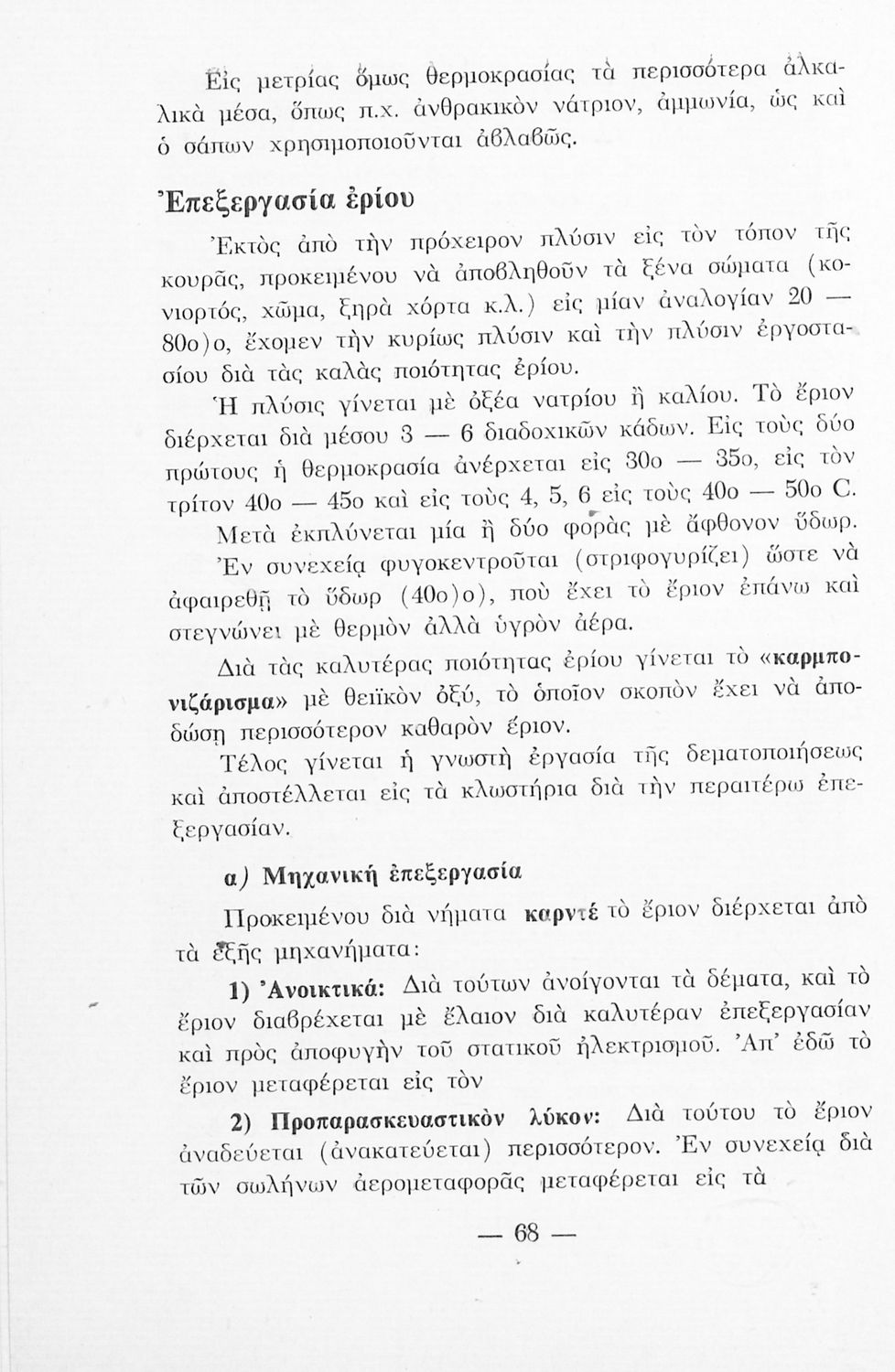 Εἰς μετρίας ὅμως θερμοκρασίας τὰ περισσότερα ἀλκαλικὰ μέσα, ὅπως π.χ. ἀνθρακικὸν νάτριον, ἀμμωνία, ὡς καὶ ὁ σάπων χρησιμοποιοῦνται ἀβλαβῶς.

Ἐπεξεργασία ἐρίου

Ἐκτὸς ἀπὸ τὴν πρόχειρον πλύσιν εἰς τὸν τόπον τῆς κουρᾶς, προκειμένου νὰ ἀποβληθοῦν τὰ ξένα σώματα (κονιορτός, χῶμα, ξηρὰ χόρτα κ.λ.) εἰς μίαν ἀναλογίαν 20 — 80ο)ο, ἔχομεν τὴν κυρίως πλύσιν καὶ τὴν πλύσιν ἐργοστασίου διὰ τὰς καλὰς ποιότητας ἐρίου.

Ἡ πλύσις γίνεται μὲ ὀξέα νατρίου ἢ καλίου. Τὸ ἔριον διέρχεται διὰ μέσου 3 — 6 διαδοχικῶν κάδων. Εἰς τοὺς δύο πρώτους ἡ θερμοκρασία ἀνέρχεται εἰς 30ο — 35ο, εἰς τὸν τρίτον 40ο — 45ο καὶ εἰς τοὺς 4, 5, 6 εἰς τοὺς 40ο — 50ο C.

Μετὰ ἐκπλύνεται μία ἢ δύο φορὰς μὲ ἄφθονον ὕδωρ.

Ἐν συνεχείᾳ φυγοκεντροῦται (στριφογυρίζει) ὥστε νὰ ἀφαιρεθῇ τὸ ὕδωρ (40ο)ο), ποὺ ἔχει τὸ ἔριον ἐπάνω καὶ στεγνώνει μὲ θερμὸν ἀλλὰ ὑγρὸν ἀέρα.

Διὰ τὰς καλυτέρας ποιότητας ἐρίου γίνεται τὸ «καρμπονιζάρισμα» μὲ θειϊκὸν ὀξύ, τὸ ὁποῖον σκοπὸν ἔχει νὰ ἀποδώσῃ περισσότερον καθαρὸν ἔριον.

Τέλος γίνεται ἡ γνωστὴ ἐργασία τῆς δεματοποιήσεως καὶ ἀποστέλλεται εἰς τὰ κλωστήρια διὰ τὴν περαιτέρω ἐπεξεργασίαν.

α) Μηχανικὴ ἐπεξεργασία

Προκειμένου διὰ νήματα καρντέ τὸ ἔριον διέρχεται ἀπὸ τὰ ἑξῆς μηχανήματα:

1) Ἀνοικτικά: Διὰ τούτων ἀνοίγονται τὰ δέματα, καὶ τὸ ἔριον διαβρέχεται μὲ ἔλαιον διὰ καλυτέραν ἐπεξεργασίαν καὶ πρὸς ἀποφυγὴν τοῦ στατικοῦ ἠλεκτρισμοῦ. Ἀπ' ἐδῶ τὸ ἔριον μεταφέρεται εἰς τὸν

2) Προπαρασκευαστικὸν λύκον: Διὰ τούτου τὸ ἔριον ἀναδεύεται (ἀνακατεύεται) περισσότερον. Ἐν συνεχείᾳ διὰ τῶν σωλήνων ἀερομεταφορᾶς μεταφέρεται εἰς τὰ

— 68 —